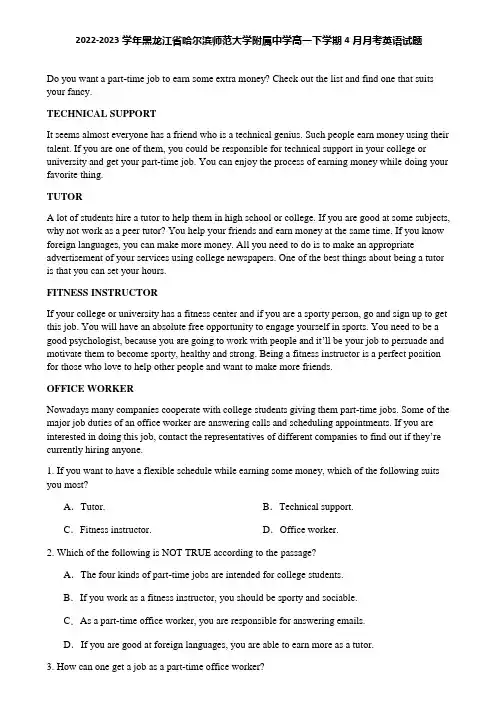 2022-2023 学年黑龙江省哈尔滨师范大学附属中学高一下学期 4 月月考英语试题

Do you want a part-time job to earn some extra money? Check out the list and find one that suits your fancy.

TECHNICAL SUPPORT

It seems almost everyone has a friend who is a technical genius. Such people earn money using their talent. If you are one of them, you could be responsible for technical support in your college or university and get your part-time job. You can enjoy the process of earning money while doing your favorite thing.

TUTOR

A lot of students hire a tutor to help them in high school or college. If you are good at some subjects, why not work as a peer tutor? You help your friends and earn money at the same time. If you know foreign languages, you can make more money. All you need to do is to make an appropriate advertisement of your services using college newspapers. One of the best things about being a tutor is that you can set your hours.

FITNESS INSTRUCTOR

If your college or university has a fitness center and if you are a sporty person, go and sign up to get this job. You will have an absolute free opportunity to engage yourself in sports. You need to be a good psychologist, because you are going to work with people and it'll be your job to persuade and motivate them to become sporty, healthy and strong. Being a fitness instructor is a perfect position for those who love to help other people and want to make more friends.

OFFICE WORKER

Nowadays many companies cooperate with college students giving them part-time jobs. Some of the major job duties of an office worker are answering calls and scheduling appointments. If you are interested in doing this job, contact the representatives of different companies to find out if they're currently hiring anyone.

1. If you want to have a flexible schedule while earning some money, which of the following suits you most?

A. Tutor.

B. Technical support.

C. Fitness instructor.

D. Office worker.

2. Which of the following is NOT TRUE according to the passage?

A. The four kinds of part-time jobs are intended for college students.

B. If you work as a fitness instructor, you should be sporty and sociable.

C. As a part-time office worker, you are responsible for answering emails.

D. If you are good at foreign languages, you are able to earn more as a tutor.

3. How can one get a job as a part-time office worker?